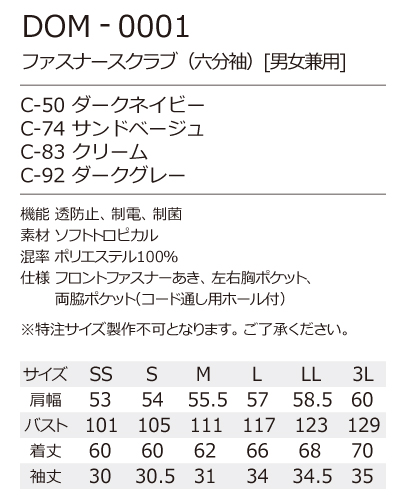 DOM - 0001

ファスナースクラブ（六分袖）[男女兼用]

C-50 ダークネイビー
C-74 サンドベージュ
C-83 クリーム
C-92 ダークグレー

機能 透防止、制電、制菌
素材 ソフトトロピカル
混率 ポリエステル100%
仕様 フロントファスナーあき、左右胸ポケット、両脇ポケット(コード通し用ホール付)

※特注サイズ製作不可となります。ご了承ください。

| サイズ | SS | S | M | L | LL | 3L |
|---|---|---|---|---|---|---|
| 肩幅 | 53 | 54 | 55.5 | 57 | 58.5 | 60 |
| バスト | 101 | 105 | 111 | 117 | 123 | 129 |
| 着丈 | 60 | 60 | 62 | 66 | 68 | 70 |
| 袖丈 | 30 | 30.5 | 31 | 34 | 34.5 | 35 |